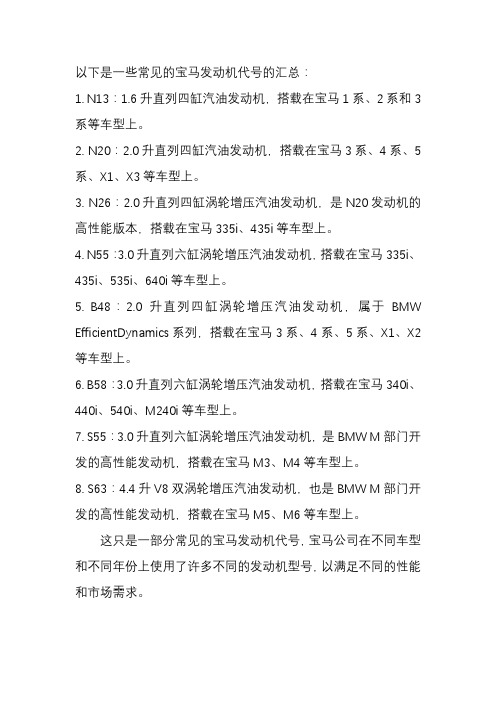 以下是一些常见的宝马发动机代号的汇总：

1. N13：1.6 升直列四缸汽油发动机，搭载在宝马 1 系、2 系和 3 系等车型上。

2. N20：2.0 升直列四缸汽油发动机，搭载在宝马 3 系、4 系、5 系、X1、X3 等车型上。

3. N26：2.0 升直列四缸涡轮增压汽油发动机，是 N20 发动机的高性能版本，搭载在宝马 335i、435i 等车型上。

4. N55：3.0 升直列六缸涡轮增压汽油发动机，搭载在宝马 335i、435i、535i、640i 等车型上。

5. B48：2.0 升直列四缸涡轮增压汽油发动机，属于 BMW EfficientDynamics 系列，搭载在宝马 3 系、4 系、5 系、X1、X2 等车型上。

6. B58：3.0 升直列六缸涡轮增压汽油发动机，搭载在宝马 340i、440i、540i、M240i 等车型上。

7. S55：3.0 升直列六缸涡轮增压汽油发动机，是 BMW M 部门开发的高性能发动机，搭载在宝马 M3、M4 等车型上。

8. S63：4.4 升 V8 双涡轮增压汽油发动机，也是 BMW M 部门开发的高性能发动机，搭载在宝马 M5、M6 等车型上。

这只是一部分常见的宝马发动机代号，宝马公司在不同车型和不同年份上使用了许多不同的发动机型号，以满足不同的性能和市场需求。